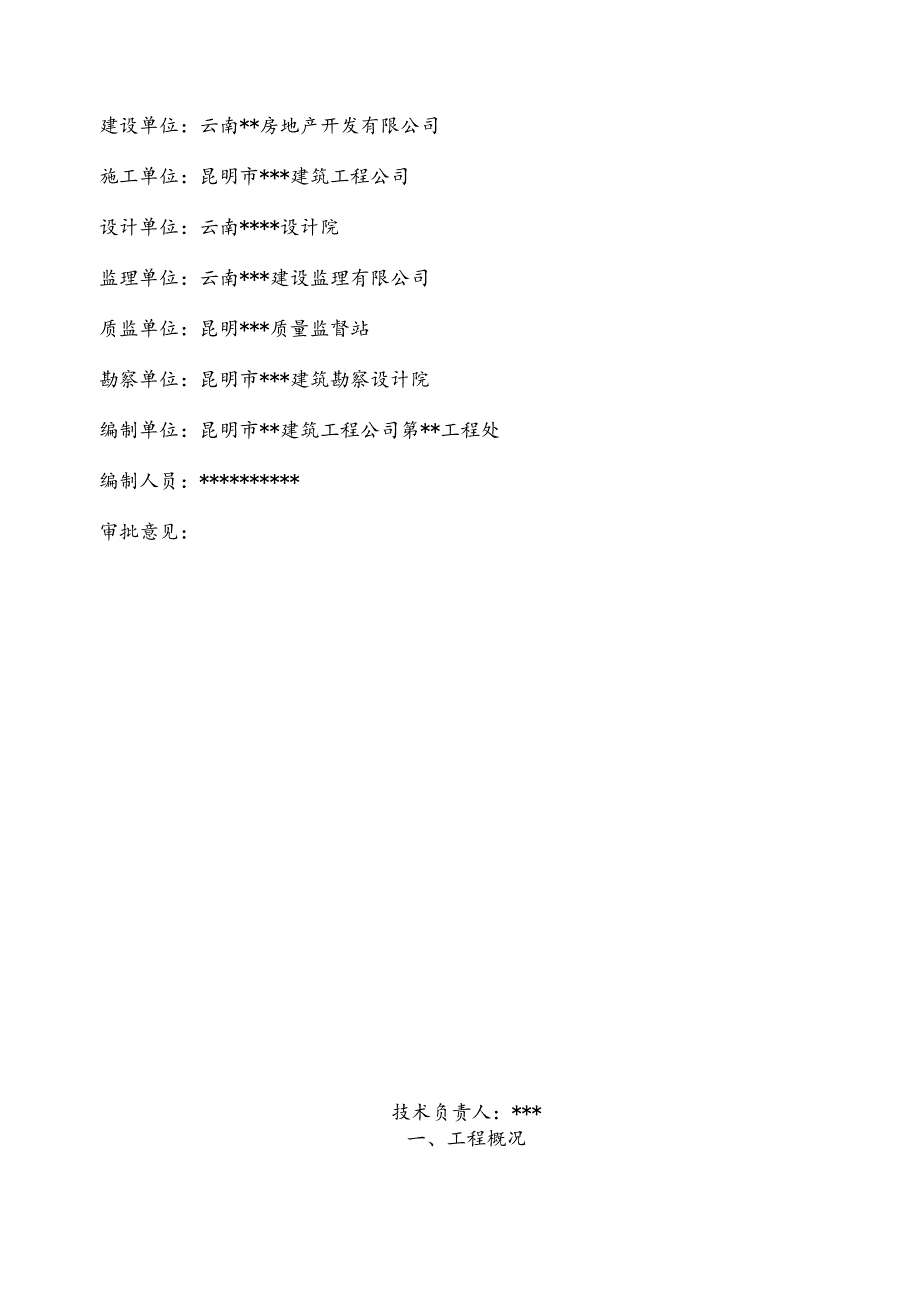 建设单位：云南**房地产开发有限公司

施工单位：昆明市***建筑工程公司

设计单位：云南****设计院

监理单位：云南***建设监理有限公司

质监单位：昆明***质量监督站

勘察单位：昆明市***建筑勘察设计院

编制单位：昆明市**建筑工程公司第**工程处

编制人员：**********

审批意见：

技术负责人：***

一、工程概况